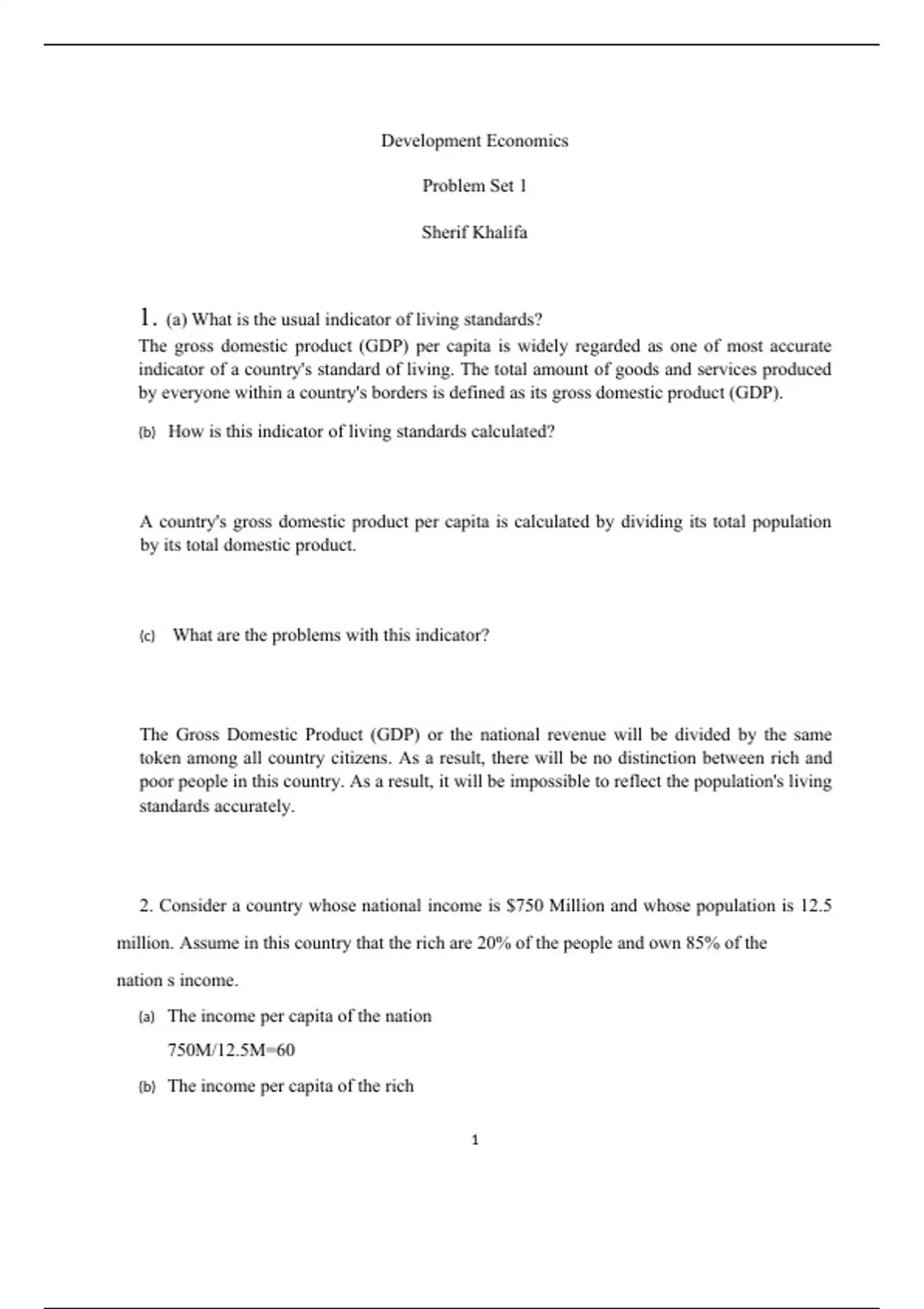 Development Economics

Problem Set 1

Sherif Khalifa

1. (a) What is the usual indicator of living standards?
The gross domestic product (GDP) per capita is widely regarded as one of most accurate indicator of a country's standard of living. The total amount of goods and services produced by everyone within a country's borders is defined as its gross domestic product (GDP).

(b) How is this indicator of living standards calculated?

A country's gross domestic product per capita is calculated by dividing its total population by its total domestic product.

(c) What are the problems with this indicator?

The Gross Domestic Product (GDP) or the national revenue will be divided by the same token among all country citizens. As a result, there will be no distinction between rich and poor people in this country. As a result, it will be impossible to reflect the population's living standards accurately.

2. Consider a country whose national income is $750 Million and whose population is 12.5 million. Assume in this country that the rich are 20% of the people and own 85% of the nation s income.

(a) The income per capita of the nation

750M/12.5M=60

(b) The income per capita of the rich

1